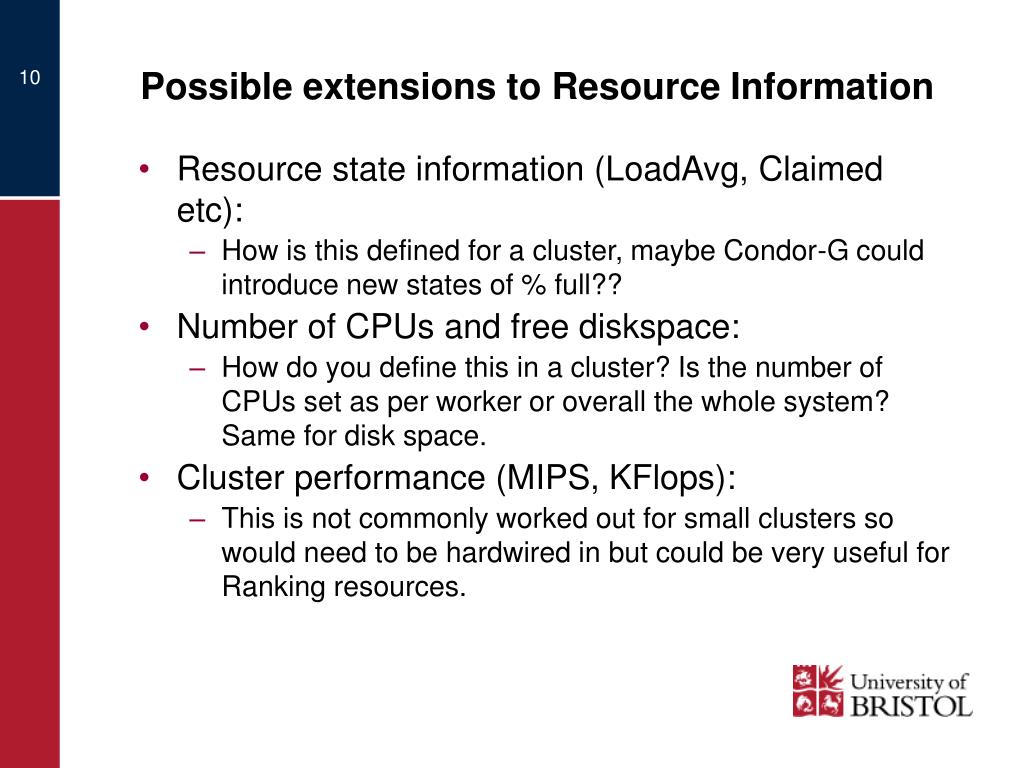 10

Possible extensions to Resource Information

• Resource state information (LoadAvg, Claimed etc):
– How is this defined for a cluster, maybe Condor-G could introduce new states of % full??
• Number of CPUs and free diskspace:
– How do you define this in a cluster? Is the number of CPUs set as per worker or overall the whole system? Same for disk space.
• Cluster performance (MIPS, KFlops):
– This is not commonly worked out for small clusters so would need to be hardwired in but could be very useful for Ranking resources.

University of BRISTOL